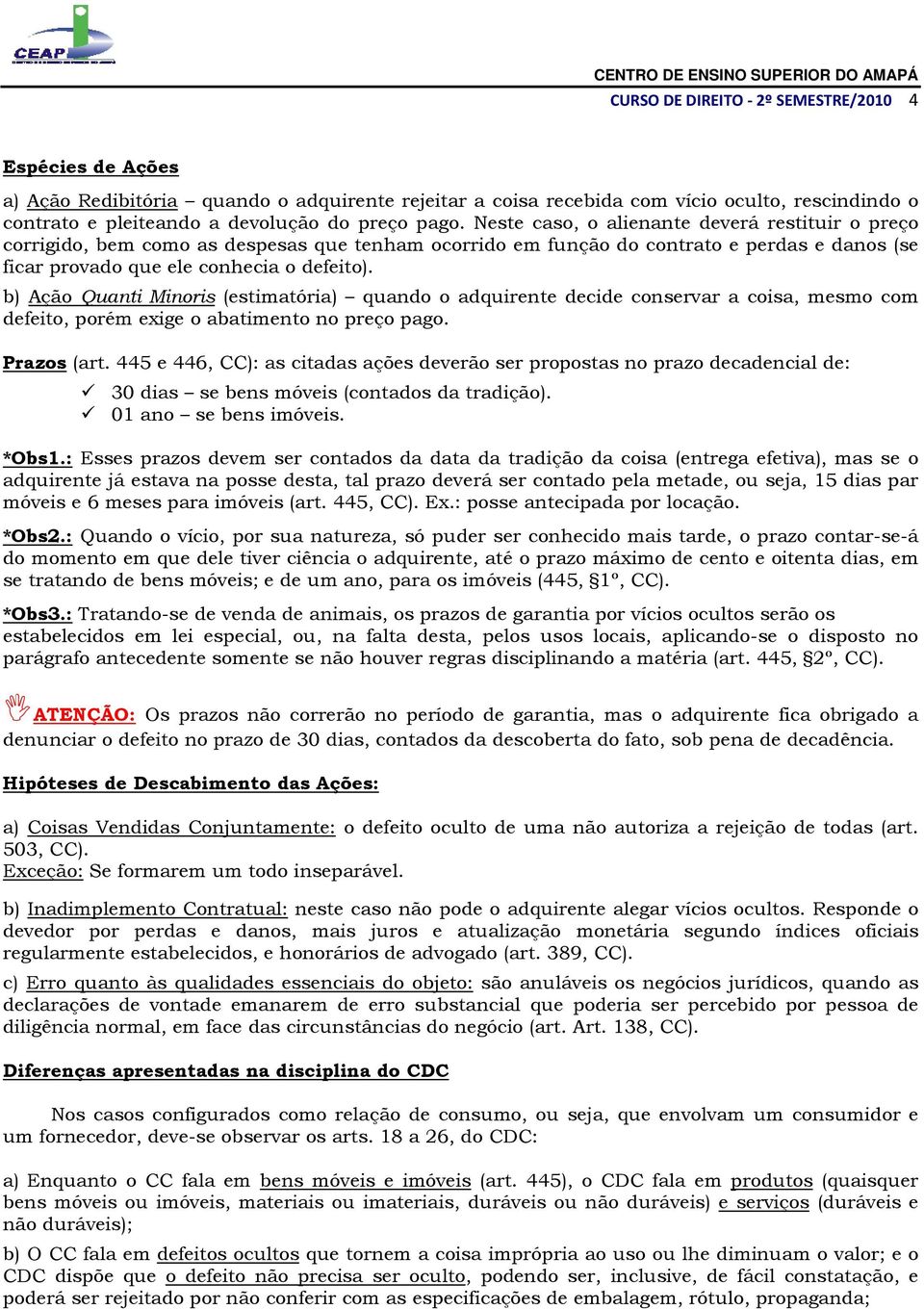 CEAP

CENTRO DE ENSINO SUPERIOR DO AMAPÁ
CURSO DE DIREITO - 2º SEMESTRE/2010 4

Espécies de Ações

a) Ação Redibitória – quando o adquirente rejeitar a coisa recebida com vício oculto, rescindindo o contrato e pleiteando a devolução do preço pago. Neste caso, o alienante deverá restituir o preço corrigido, bem como as despesas que tenham ocorrido em função do contrato e perdas e danos (se ficar provado que ele conhecia o defeito).
b) Ação Quanti Minoris (estimatória) – quando o adquirente decide conservar a coisa, mesmo com defeito, porém exige o abatimento no preço pago.

Prazos (art. 445 e 446, CC): as citadas ações deverão ser propostas no prazo decadencial de:
✓ 30 dias – se bens móveis (contados da tradição).
✓ 01 ano – se bens imóveis.

*Obs1.: Esses prazos devem ser contados da data da tradição da coisa (entrega efetiva), mas se o adquirente já estava na posse desta, tal prazo deverá ser contado pela metade, ou seja, 15 dias par móveis e 6 meses para imóveis (art. 445, CC). Ex.: posse antecipada por locação.

*Obs2.: Quando o vício, por sua natureza, só puder ser conhecido mais tarde, o prazo contar-se-á do momento em que dele tiver ciência o adquirente, até o prazo máximo de cento e oitenta dias, em se tratando de bens móveis; e de um ano, para os imóveis (445, §1º, CC).

*Obs3.: Tratando-se de venda de animais, os prazos de garantia por vícios ocultos serão os estabelecidos em lei especial, ou, na falta desta, pelos usos locais, aplicando-se o disposto no parágrafo antecedente somente se não houver regras disciplinando a matéria (art. 445, §2º, CC).

ATENÇÃO: Os prazos não correrão no período de garantia, mas o adquirente fica obrigado a denunciar o defeito no prazo de 30 dias, contados da descoberta do fato, sob pena de decadência.

Hipóteses de Descabimento das Ações:

a) Coisas Vendidas Conjuntamente: o defeito oculto de uma não autoriza a rejeição de todas (art. 503, CC).
Exceção: Se formarem um todo inseparável.

b) Inadimplemento Contratual: neste caso não pode o adquirente alegar vícios ocultos. Responde o devedor por perdas e danos, mais juros e atualização monetária segundo índices oficiais regularmente estabelecidos, e honorários de advogado (art. 389, CC).

c) Erro quanto às qualidades essenciais do objeto: são anuláveis os negócios jurídicos, quando as declarações de vontade emanarem de erro substancial que poderia ser percebido por pessoa de diligência normal, em face das circunstâncias do negócio (art. Art. 138, CC).

Diferenças apresentadas na disciplina do CDC

Nos casos configurados como relação de consumo, ou seja, que envolvam um consumidor e um fornecedor, deve-se observar os arts. 18 a 26, do CDC:

a) Enquanto o CC fala em bens móveis e imóveis (art. 445), o CDC fala em produtos (quaisquer bens móveis ou imóveis, materiais ou imateriais, duráveis ou não duráveis) e serviços (duráveis e não duráveis);

b) O CC fala em defeitos ocultos que tornem a coisa imprópria ao uso ou lhe diminuam o valor; e o CDC dispõe que o defeito não precisa ser oculto, podendo ser, inclusive, de fácil constatação, e poderá ser rejeitado por não conferir com as especificações de embalagem, rótulo, propaganda;